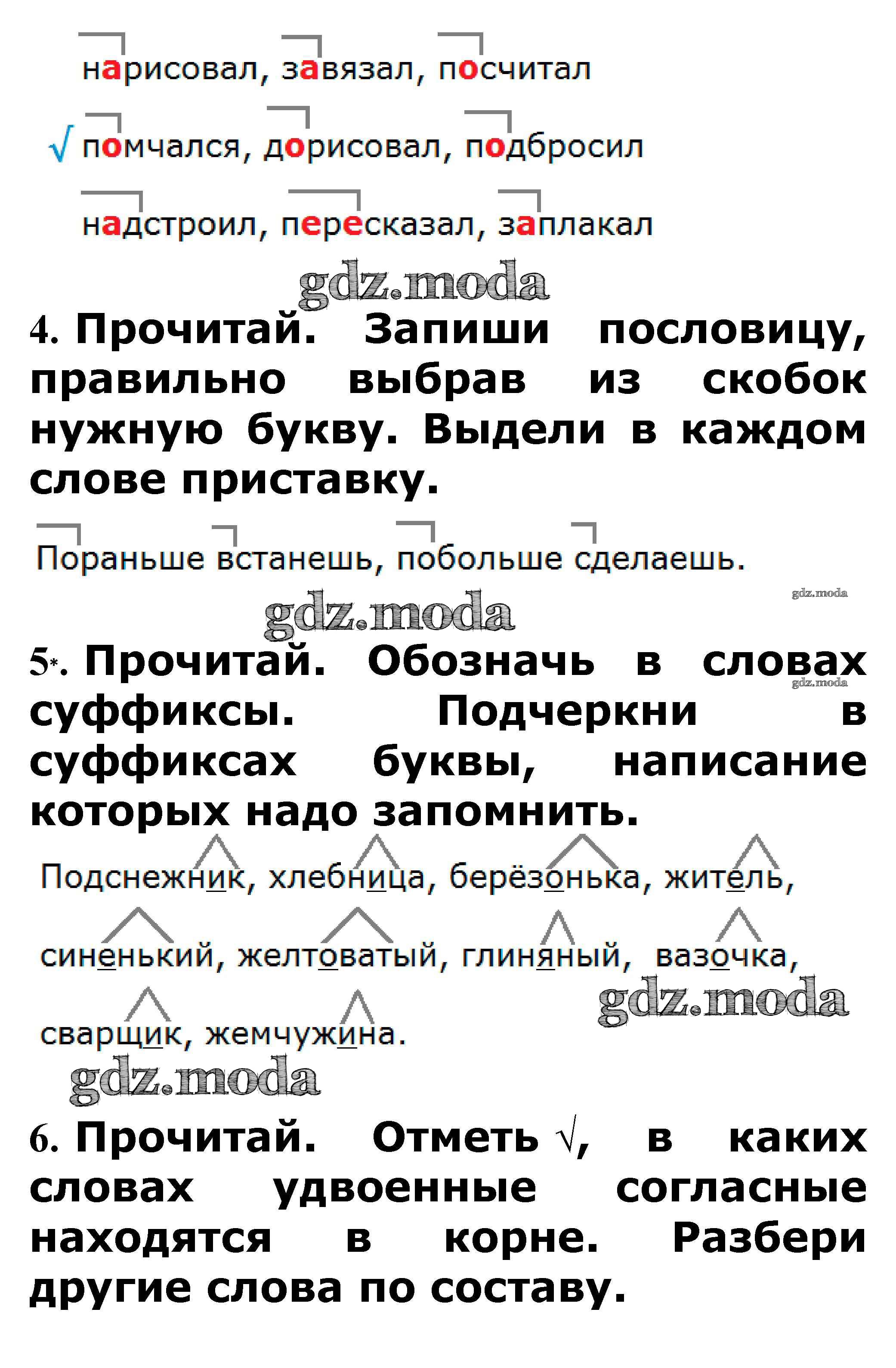 нарисовал, завязал, посчитал

√ помчался, дорисовал, подбросил

надстроил, пересказал, заплакал

gdz.moda

4. Прочитай. Запиши пословицу, правильно выбрав из скобок нужную букву. Выдели в каждом слове приставку.

Пораньше встанешь, побольше сделаешь.

gdz.moda

gdz.moda

5*. Прочитай. Обозначь в словах суффиксы. Подчеркни в суффиксах буквы, написание которых надо запомнить.

gdz.moda

Подснежник, хлебница, берёзонька, житель,

синенький, желтоватый, глиняный, вазочка,

gdz.moda

сварщик, жемчужина.

gdz.moda

6. Прочитай. Отметь √, в каких словах удвоенные согласные находятся в корне. Разбери другие слова по составу.